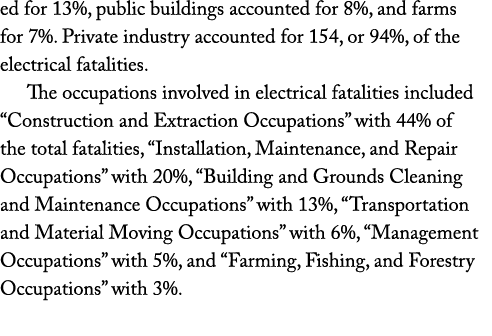 ed for 13%, public buildings accounted for 8%, and farms for 7%. Private industry accounted for 154, or 94%, of the electrical fatalities.

The occupations involved in electrical fatalities included “Construction and Extraction Occupations” with 44% of the total fatalities, “Installation, Maintenance, and Repair Occupations” with 20%, “Building and Grounds Cleaning and Maintenance Occupations” with 13%, “Transportation and Material Moving Occupations” with 6%, “Management Occupations” with 5%, and “Farming, Fishing, and Forestry Occupations” with 3%.